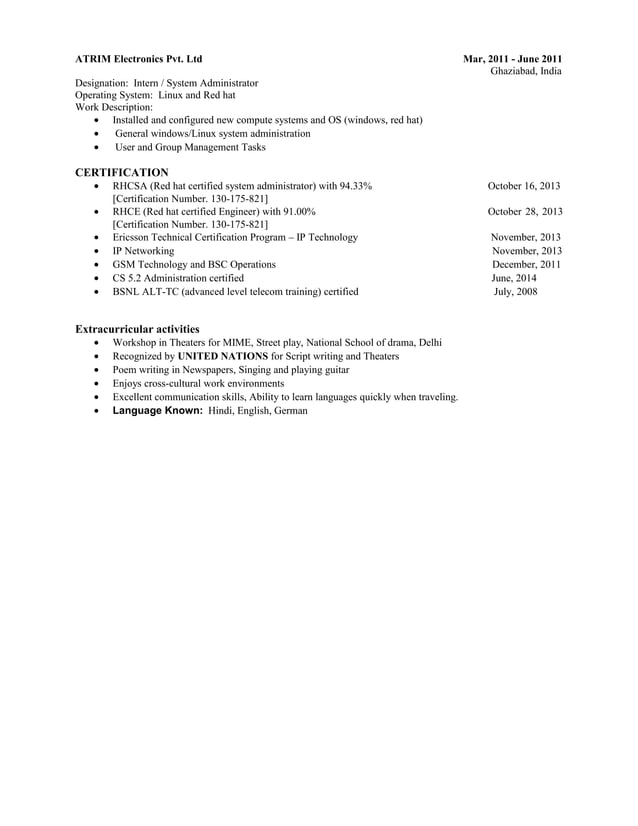 ATRIM Electronics Pvt. Ltd Mar, 2011 - June 2011
Ghaziabad, India

Designation: Intern / System Administrator
Operating System: Linux and Red hat
Work Description:
• Installed and configured new compute systems and OS (windows, red hat)
• General windows/Linux system administration
• User and Group Management Tasks

CERTIFICATION
• RHCSA (Red hat certified system administrator) with 94.33% October 16, 2013
[Certification Number. 130-175-821]
• RHCE (Red hat certified Engineer) with 91.00% October 28, 2013
[Certification Number. 130-175-821]
• Ericsson Technical Certification Program – IP Technology November, 2013
• IP Networking November, 2013
• GSM Technology and BSC Operations December, 2011
• CS 5.2 Administration certified June, 2014
• BSNL ALT-TC (advanced level telecom training) certified July, 2008

Extracurricular activities
• Workshop in Theaters for MIME, Street play, National School of drama, Delhi
• Recognized by UNITED NATIONS for Script writing and Theaters
• Poem writing in Newspapers, Singing and playing guitar
• Enjoys cross-cultural work environments
• Excellent communication skills, Ability to learn languages quickly when traveling.
• Language Known: Hindi, English, German